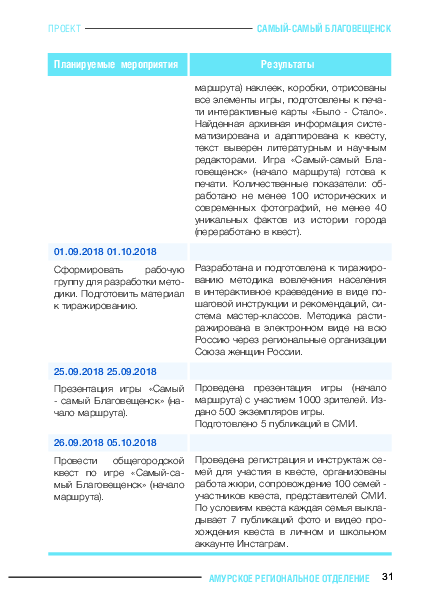 ПРОЕКТ САМЫЙ-САМЫЙ БЛАГОВЕЩЕНСК

| Планируемые мероприятия | Результаты |
|---|---|
| | маршрута) наклеек, коробки, отрисованы все элементы игры, подготовлены к печати интерактивные карты «Было - Стало». Найденная архивная информация систематизирована и адаптирована к квесту, текст выверен литературным и научным редакторами. Игра «Самый-самый Благовещенск» (начало маршрута) готова к печати. Количественные показатели: обработано не менее 100 исторических и современных фотографий, не менее 40 уникальных фактов из истории города (переработано в квест). |
| 01.09.2018 01.10.2018 | |
| Сформировать рабочую группу для разработки методики. Подготовить материал к тиражированию. | Разработана и подготовлена к тиражированию методика вовлечения населения в интерактивное краеведение в виде пошаговой инструкции и рекомендаций, система мастер-классов. Методика растиражирована в электронном виде на всю Россию через региональные организации Союза женщин России. |
| 25.09.2018 25.09.2018 | |
| Презентация игры «Самый - самый Благовещенск» (начало маршрута). | Проведена презентация игры (начало маршрута) с участием 1000 зрителей. Издано 500 экземпляров игры. Подготовлено 5 публикаций в СМИ. |
| 26.09.2018 05.10.2018 | |
| Провести общегородской квест по игре «Самый-самый Благовещенск» (начало маршрута). | Проведена регистрация и инструктаж семей для участия в квесте, организованы работа жюри, сопровождение 100 семей - участников квеста, представителей СМИ. По условиям квеста каждая семья выкладывает 7 публикаций фото и видео прохождения квеста в личном и школьном аккаунте Инстаграм. |

АМУРСКОЕ РЕГИОНАЛЬНОЕ ОТДЕЛЕНИЕ 31